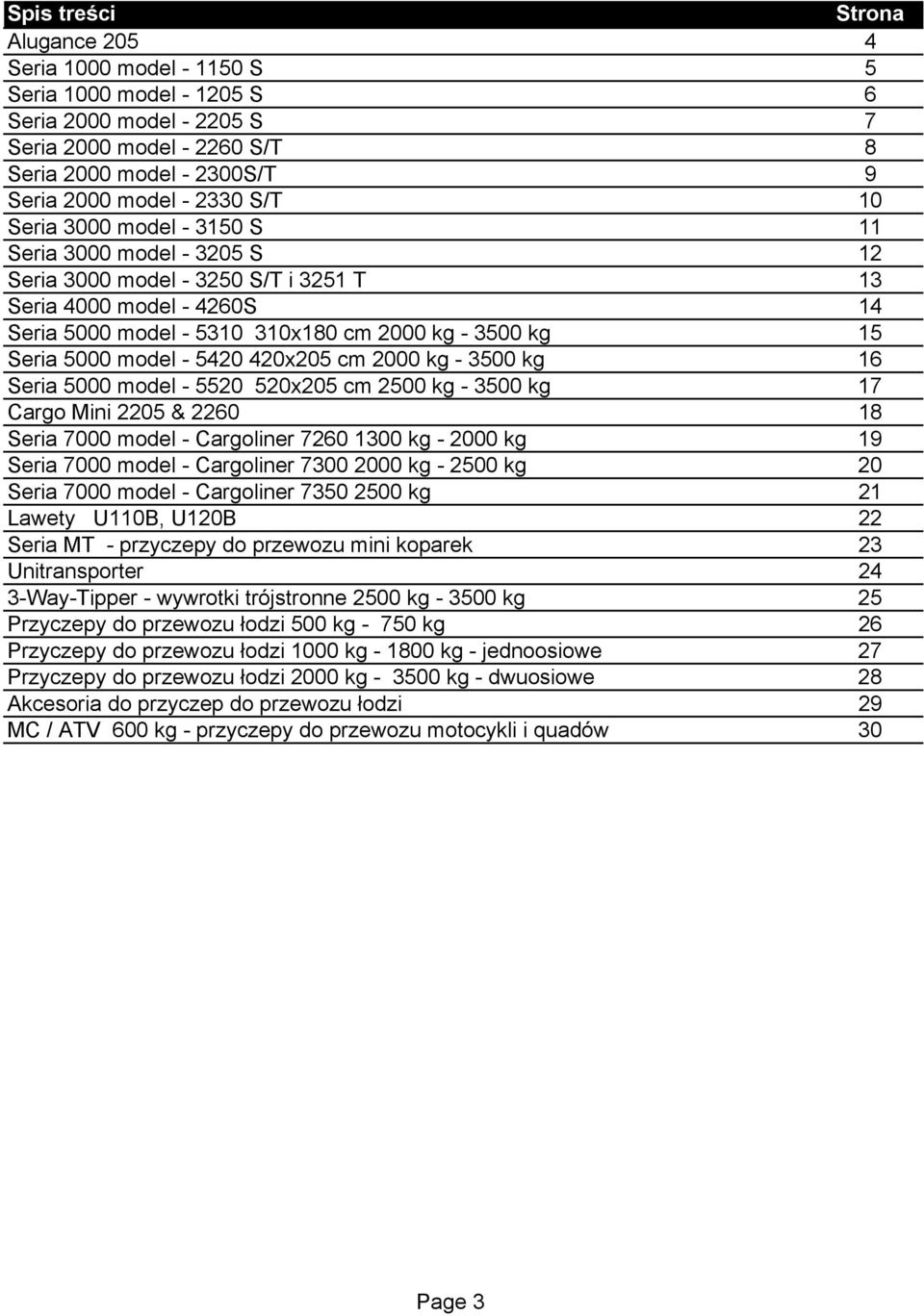 | Spis treści | Strona |
|---|---|
| Alugance 205 | 4 |
| Seria 1000 model - 1150 S | 5 |
| Seria 1000 model - 1205 S | 6 |
| Seria 2000 model - 2205 S | 7 |
| Seria 2000 model - 2260 S/T | 8 |
| Seria 2000 model - 2300S/T | 9 |
| Seria 2000 model - 2330 S/T | 10 |
| Seria 3000 model - 3150 S | 11 |
| Seria 3000 model - 3205 S | 12 |
| Seria 3000 model - 3250 S/T i 3251 T | 13 |
| Seria 4000 model - 4260S | 14 |
| Seria 5000 model - 5310 310x180 cm 2000 kg - 3500 kg | 15 |
| Seria 5000 model - 5420 420x205 cm 2000 kg - 3500 kg | 16 |
| Seria 5000 model - 5520 520x205 cm 2500 kg - 3500 kg | 17 |
| Cargo Mini 2205 & 2260 | 18 |
| Seria 7000 model - Cargoliner 7260 1300 kg - 2000 kg | 19 |
| Seria 7000 model - Cargoliner 7300 2000 kg - 2500 kg | 20 |
| Seria 7000 model - Cargoliner 7350 2500 kg | 21 |
| Lawety U110B, U120B | 22 |
| Seria MT - przyczepy do przewozu mini koparek | 23 |
| Unitransporter | 24 |
| 3-Way-Tipper - wywrotki trójstronne 2500 kg - 3500 kg | 25 |
| Przyczepy do przewozu łodzi 500 kg - 750 kg | 26 |
| Przyczepy do przewozu łodzi 1000 kg - 1800 kg - jednoosiowe | 27 |
| Przyczepy do przewozu łodzi 2000 kg - 3500 kg - dwuosiowe | 28 |
| Akcesoria do przyczep do przewozu łodzi | 29 |
| MC / ATV 600 kg - przyczepy do przewozu motocykli i quadów | 30 |

Page 3